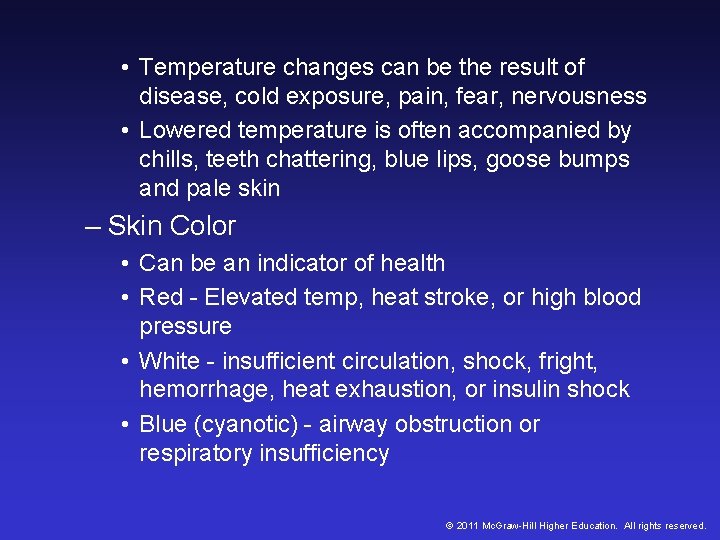 • Temperature changes can be the result of disease, cold exposure, pain, fear, nervousness
• Lowered temperature is often accompanied by chills, teeth chattering, blue lips, goose bumps and pale skin

– Skin Color
• Can be an indicator of health
• Red - Elevated temp, heat stroke, or high blood pressure
• White - insufficient circulation, shock, fright, hemorrhage, heat exhaustion, or insulin shock
• Blue (cyanotic) - airway obstruction or respiratory insufficiency

© 2011 McGraw-Hill Higher Education. All rights reserved.